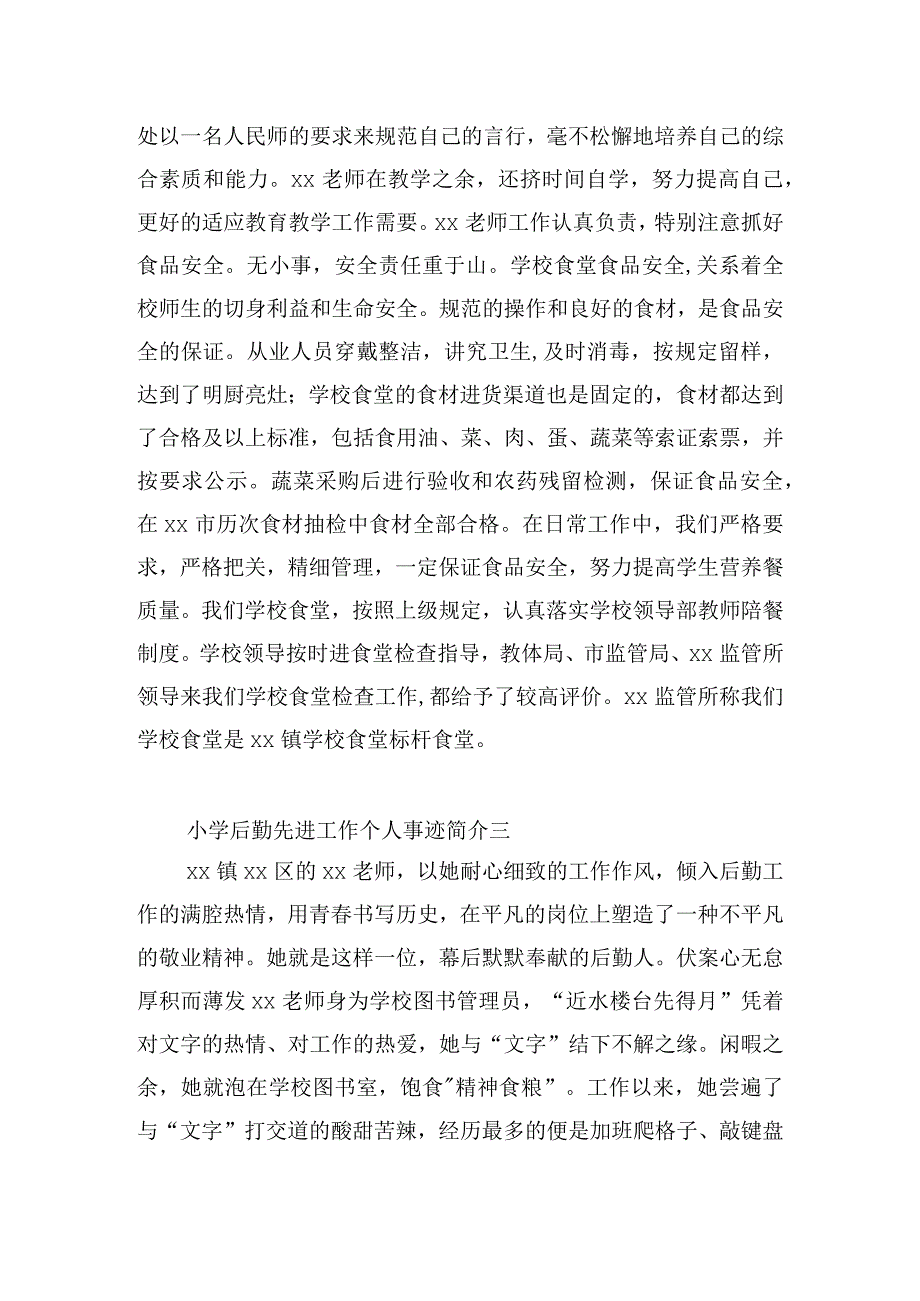 处以一名人民师的要求来规范自己的言行，毫不松懈地培养自己的综合素质和能力。xx 老师在教学之余，还挤时间自学，努力提高自己，更好的适应教育教学工作需要。xx 老师工作认真负责，特别注意抓好食品安全。无小事，安全责任重于山。学校食堂食品安全,关系着全校师生的切身利益和生命安全。规范的操作和良好的食材，是食品安全的保证。从业人员穿戴整洁，讲究卫生,及时消毒，按规定留样，达到了明厨亮灶；学校食堂的食材进货渠道也是固定的，食材都达到了合格及以上标准，包括食用油、菜、肉、蛋、蔬菜等索证索票，并按要求公示。蔬菜采购后进行验收和农药残留检测，保证食品安全，在 xx 市历次食材抽检中食材全部合格。在日常工作中，我们严格要求，严格把关，精细管理，一定保证食品安全，努力提高学生营养餐质量。我们学校食堂，按照上级规定，认真落实学校领导部教师陪餐制度。学校领导按时进食堂检查指导，教体局、市监管局、xx 监管所领导来我们学校食堂检查工作,都给予了较高评价。xx 监管所称我们学校食堂是 xx 镇学校食堂标杆食堂。

小学后勤先进工作个人事迹简介三

xx 镇 xx 区的 xx 老师，以她耐心细致的工作作风，倾入后勤工作的满腔热情，用青春书写历史，在平凡的岗位上塑造了一种不平凡的敬业精神。她就是这样一位，幕后默默奉献的后勤人。伏案心无怠厚积而薄发 xx 老师身为学校图书管理员，“近水楼台先得月”凭着对文字的热情、对工作的热爱，她与“文字”结下不解之缘。闲暇之余，她就泡在学校图书室，饱食"精神食粮”。工作以来，她尝遍了与“文字”打交道的酸甜苦辣，经历最多的便是加班爬格子、敲键盘